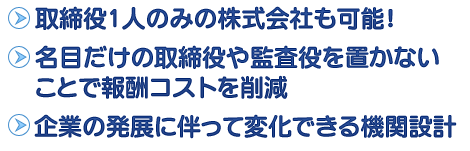 取締役1人のみの株式会社も可能！

名目だけの取締役や監査役を置かないことで報酬コストを削減

企業の発展に伴って変化できる機関設計